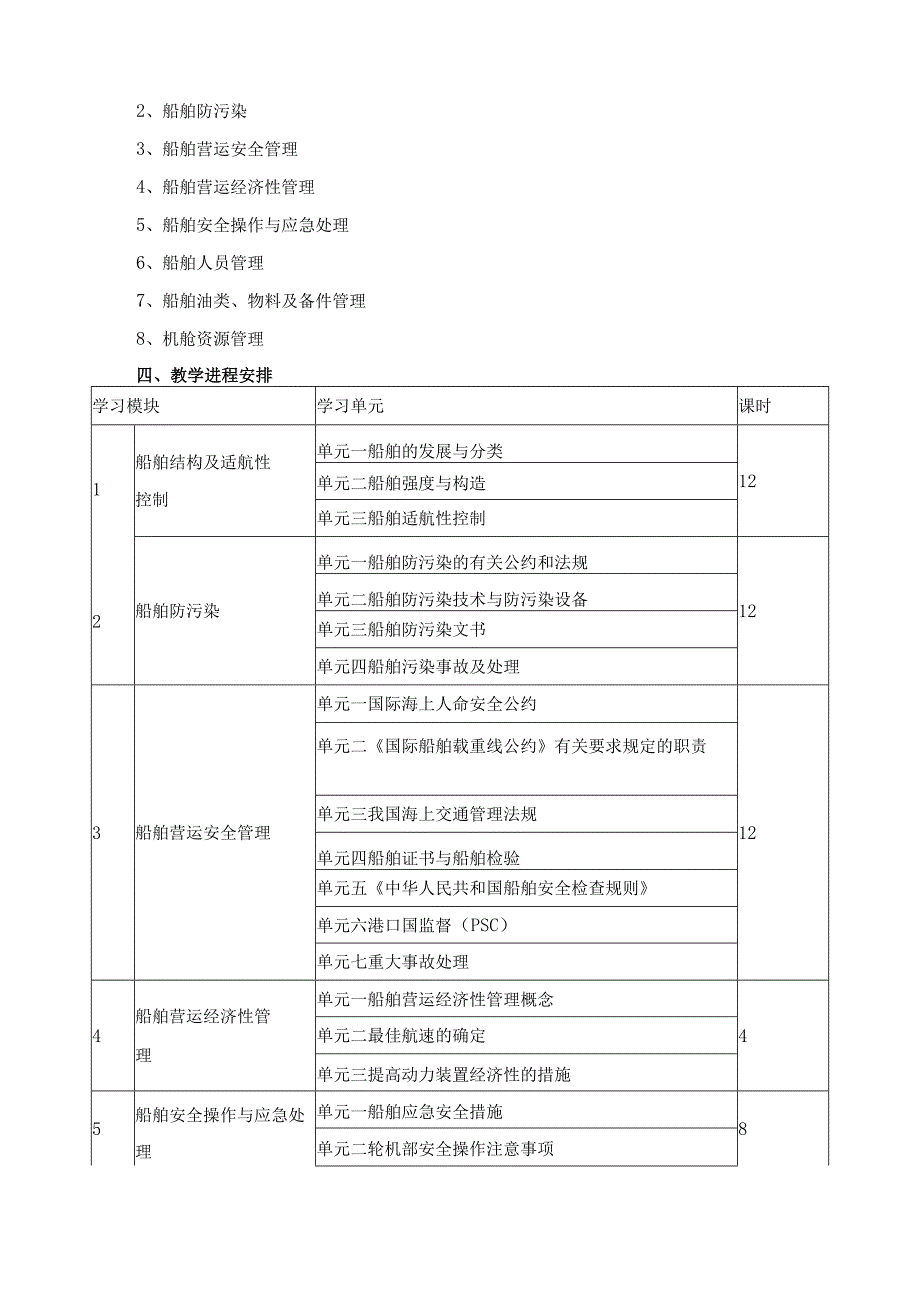 2、船舶防污染

3、船舶营运安全管理

4、船舶营运经济性管理

5、船舶安全操作与应急处理

6、船舶人员管理

7、船舶油类、物料及备件管理

8、机舱资源管理

四、教学进程安排

| 学习模块 | | 学习单元 | 课时 |
|---|---|---|---|
| 1 | 船舶结构及适航性控制 | 单元一船舶的发展与分类 | 12 |
| | | 单元二船舶强度与构造 | |
| | | 单元三船舶适航性控制 | |
| 2 | 船舶防污染 | 单元一船舶防污染的有关公约和法规 | 12 |
| | | 单元二船舶防污染技术与防污染设备 | |
| | | 单元三船舶防污染文书 | |
| | | 单元四船舶污染事故及处理 | |
| 3 | 船舶营运安全管理 | 单元一国际海上人命安全公约 | 12 |
| | | 单元二《国际船舶载重线公约》有关要求规定的职责 | |
| | | 单元三我国海上交通管理法规 | |
| | | 单元四船舶证书与船舶检验 | |
| | | 单元五《中华人民共和国船舶安全检查规则》 | |
| | | 单元六港口国监督（PSC） | |
| | | 单元七重大事故处理 | |
| 4 | 船舶营运经济性管理 | 单元一船舶营运经济性管理概念 | 4 |
| | | 单元二最佳航速的确定 | |
| | | 单元三提高动力装置经济性的措施 | |
| 5 | 船舶安全操作与应急处理 | 单元一船舶应急安全措施 | 8 |
| | | 单元二轮机部安全操作注意事项 | |